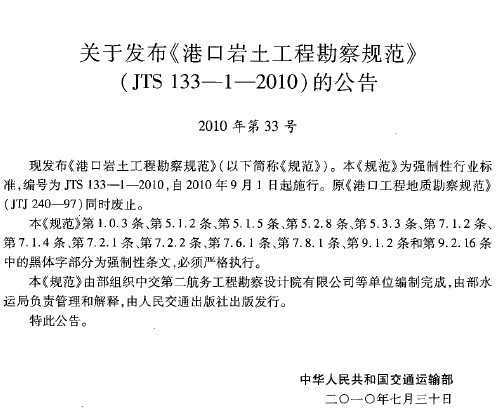 关于发布《港口岩土工程勘察规范》
(JTS 133—1—2010)的公告

2010 年第 33 号

现发布《港口岩土工程勘察规范》(以下简称《规范》)。本《规范》为强制性行业标准,编号为 JTS 133—1—2010,自 2010 年 9 月 1 日起施行。原《港口工程地质勘察规范》(JTJ 240—97)同时废止。

本《规范》第 1.0.3 条、第 5.1.2 条、第 5.1.5 条、第 5.2.8 条、第 5.3.3 条、第 7.1.2 条、第 7.1.4 条、第 7.2.1 条、第 7.2.2 条、第 7.6.1 条、第 7.8.1 条、第 9.1.2 条和第 9.2.16 条中的黑体字部分为强制性条文,必须严格执行。

本《规范》由部组织中交第二航务工程勘察设计院有限公司等单位编制完成,由部水运局负责管理和解释,由人民交通出版社出版发行。

特此公告。

中华人民共和国交通运输部
二〇一〇年七月三十日